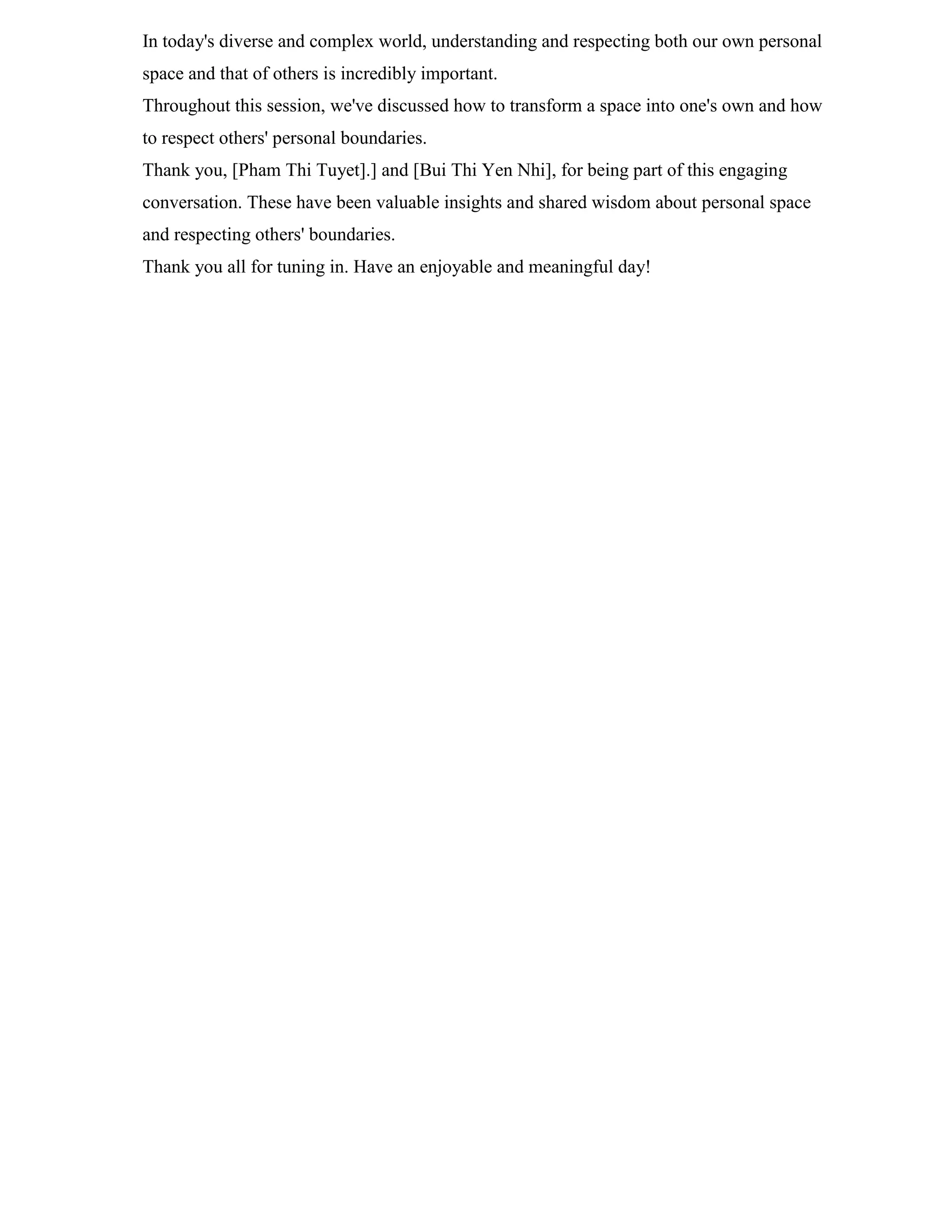 In today's diverse and complex world, understanding and respecting both our own personal space and that of others is incredibly important.

Throughout this session, we've discussed how to transform a space into one's own and how to respect others' personal boundaries.

Thank you, [Pham Thi Tuyet].] and [Bui Thi Yen Nhi], for being part of this engaging conversation. These have been valuable insights and shared wisdom about personal space and respecting others' boundaries.

Thank you all for tuning in. Have an enjoyable and meaningful day!